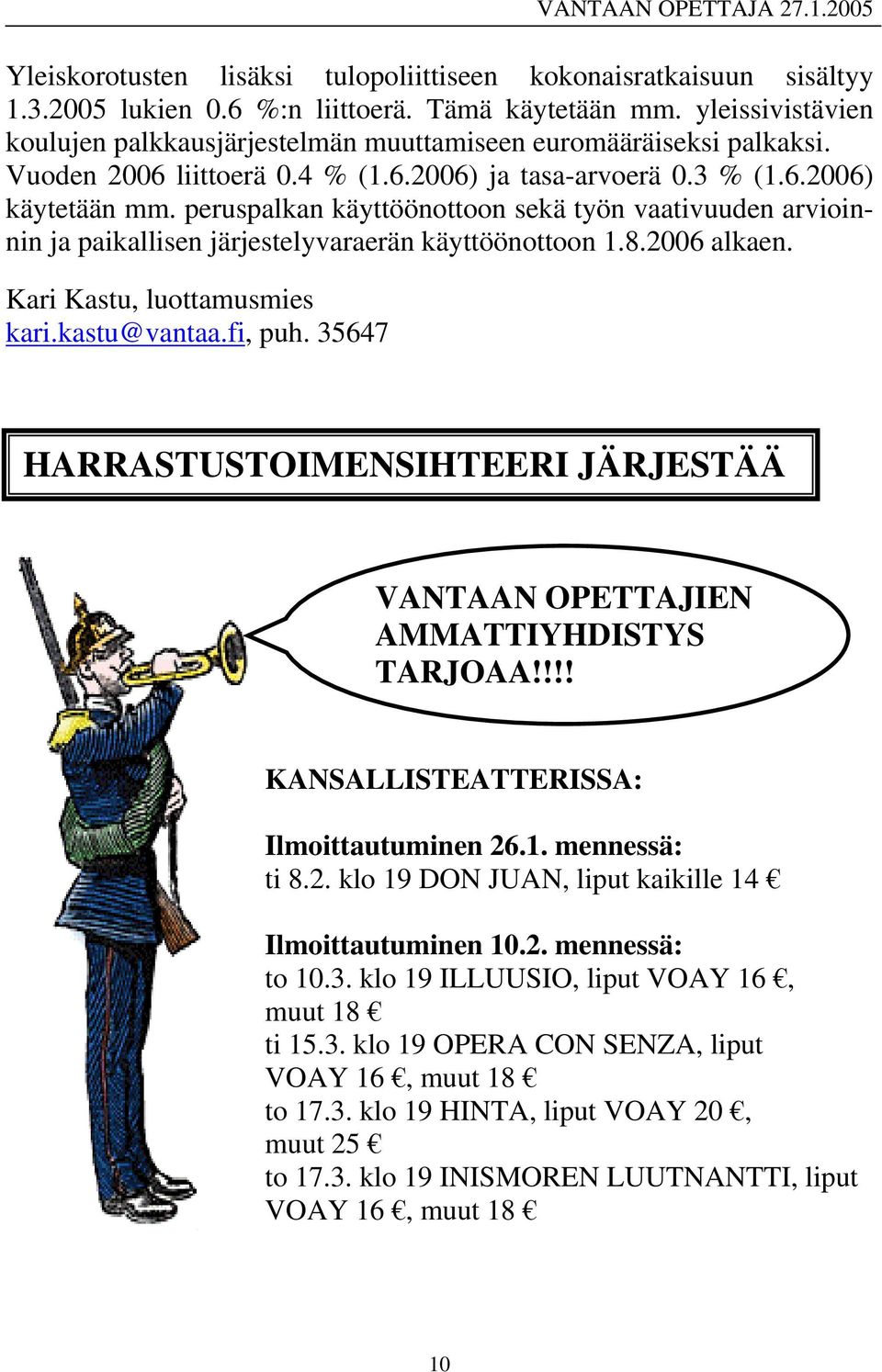 VANTAAN OPETTAJA 27.1.2005

Yleiskorotusten lisäksi tulopoliittiseen kokonaisratkaisuun sisältyy 1.3.2005 lukien 0.6 %:n liittoerä. Tämä käytetään mm. yleissivistävien koulujen palkkausjärjestelmän muuttamiseen euromääräiseksi palkaksi. Vuoden 2006 liittoerä 0.4 % (1.6.2006) ja tasa-arvoerä 0.3 % (1.6.2006) käytetään mm. peruspalkan käyttöönottoon sekä työn vaativuuden arvioinnin ja paikallisen järjestelyvaraerän käyttöönottoon 1.8.2006 alkaen.

Kari Kastu, luottamusmies
kari.kastu@vantaa.fi, puh. 35647

HARRASTUSTOIMENSIHTEERI JÄRJESTÄÄ

VANTAAN OPETTAJIEN AMMATTIYHDISTYS TARJOAA!!!!

KANSALLISTEATTERISSA:

Ilmoittautuminen 26.1. mennessä:
ti 8.2. klo 19 DON JUAN, liput kaikille 14 €

Ilmoittautuminen 10.2. mennessä:
to 10.3. klo 19 ILLUUSIO, liput VOAY 16 €, muut 18 €
ti 15.3. klo 19 OPERA CON SENZA, liput VOAY 16 €, muut 18 €
to 17.3. klo 19 HINTA, liput VOAY 20 €, muut 25 €
to 17.3. klo 19 INISMOREN LUUTNANTTI, liput VOAY 16 €, muut 18 €

10